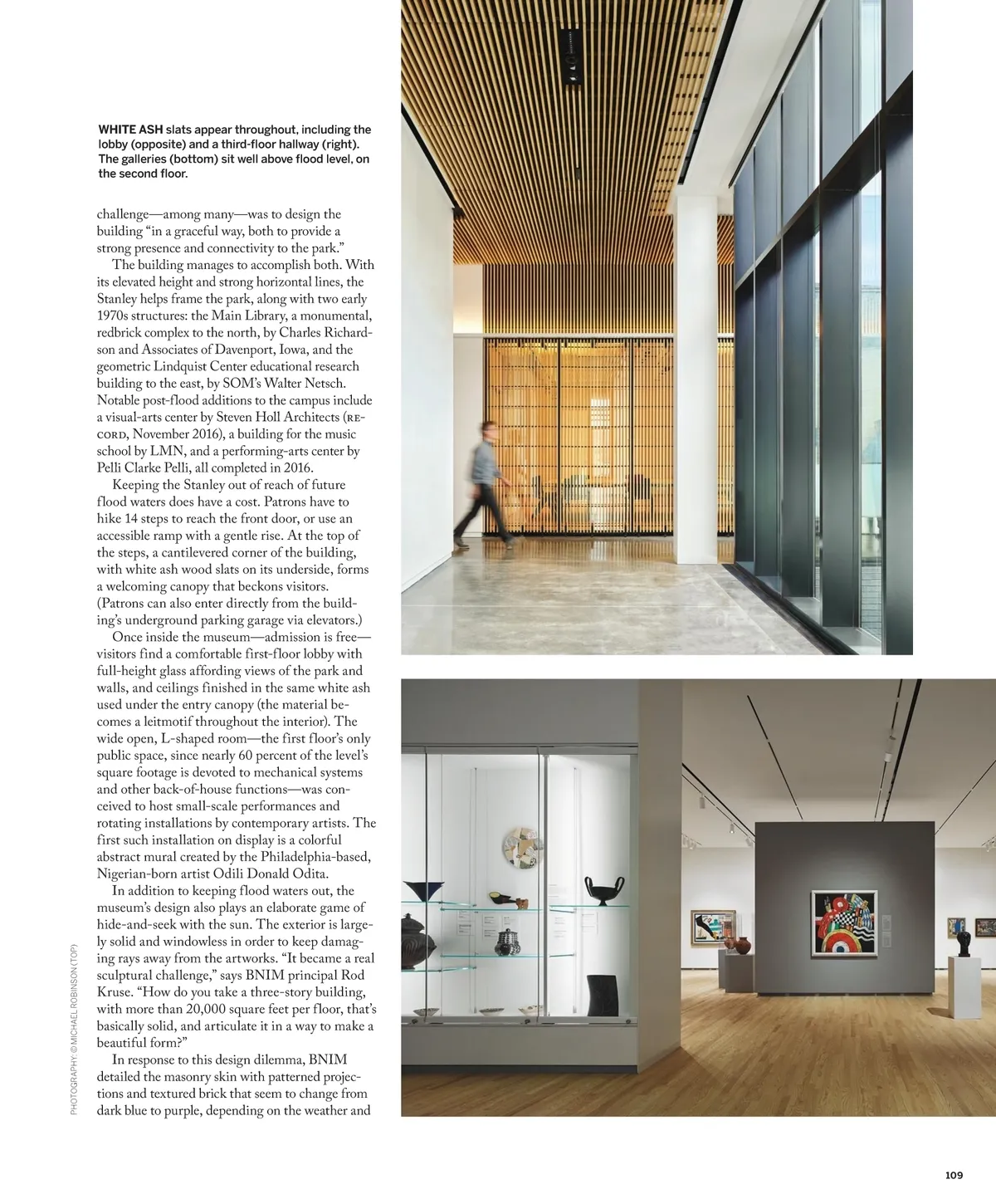 WHITE ASH slats appear throughout, including the lobby (opposite) and a third-floor hallway (right). The galleries (bottom) sit well above flood level, on the second floor.

challenge—among many—was to design the building "in a graceful way, both to provide a strong presence and connectivity to the park."

The building manages to accomplish both. With its elevated height and strong horizontal lines, the Stanley helps frame the park, along with two early 1970s structures: the Main Library, a monumental, redbrick complex to the north, by Charles Richardson and Associates of Davenport, Iowa, and the geometric Lindquist Center educational research building to the east, by SOM's Walter Netsch. Notable post-flood additions to the campus include a visual-arts center by Steven Holl Architects (RECORD, November 2016), a building for the music school by LMN, and a performing-arts center by Pelli Clarke Pelli, all completed in 2016.

Keeping the Stanley out of reach of future flood waters does have a cost. Patrons have to hike 14 steps to reach the front door, or use an accessible ramp with a gentle rise. At the top of the steps, a cantilevered corner of the building, with white ash wood slats on its underside, forms a welcoming canopy that beckons visitors. (Patrons can also enter directly from the building's underground parking garage via elevators.)

Once inside the museum—admission is free—visitors find a comfortable first-floor lobby with full-height glass affording views of the park and walls, and ceilings finished in the same white ash used under the entry canopy (the material becomes a leitmotif throughout the interior). The wide open, L-shaped room—the first floor's only public space, since nearly 60 percent of the level's square footage is devoted to mechanical systems and other back-of-house functions—was conceived to host small-scale performances and rotating installations by contemporary artists. The first such installation on display is a colorful abstract mural created by the Philadelphia-based, Nigerian-born artist Odili Donald Odita.

In addition to keeping flood waters out, the museum's design also plays an elaborate game of hide-and-seek with the sun. The exterior is largely solid and windowless in order to keep damaging rays away from the artworks. "It became a real sculptural challenge," says BNIM principal Rod Kruse. "How do you take a three-story building, with more than 20,000 square feet per floor, that's basically solid, and articulate it in a way to make a beautiful form?"

In response to this design dilemma, BNIM detailed the masonry skin with patterned projections and textured brick that seem to change from dark blue to purple, depending on the weather and

PHOTOGRAPHY: © MICHAEL ROBINSON (TOP)

109